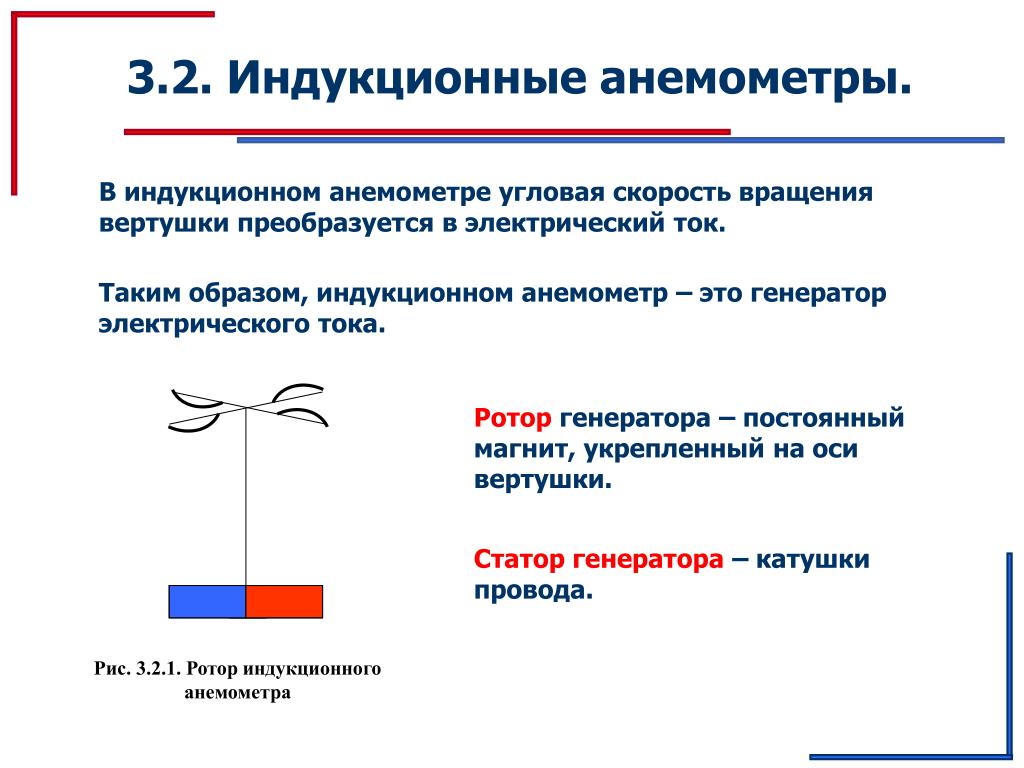 3.2. Индукционные анемометры.

В индукционном анемометре угловая скорость вращения вертушки преобразуется в электрический ток.

Таким образом, индукционном анемометр – это генератор электрического тока.

Ротор генератора – постоянный магнит, укрепленный на оси вертушки.

Статор генератора – катушки провода.

Рис. 3.2.1. Ротор индукционного анемометра